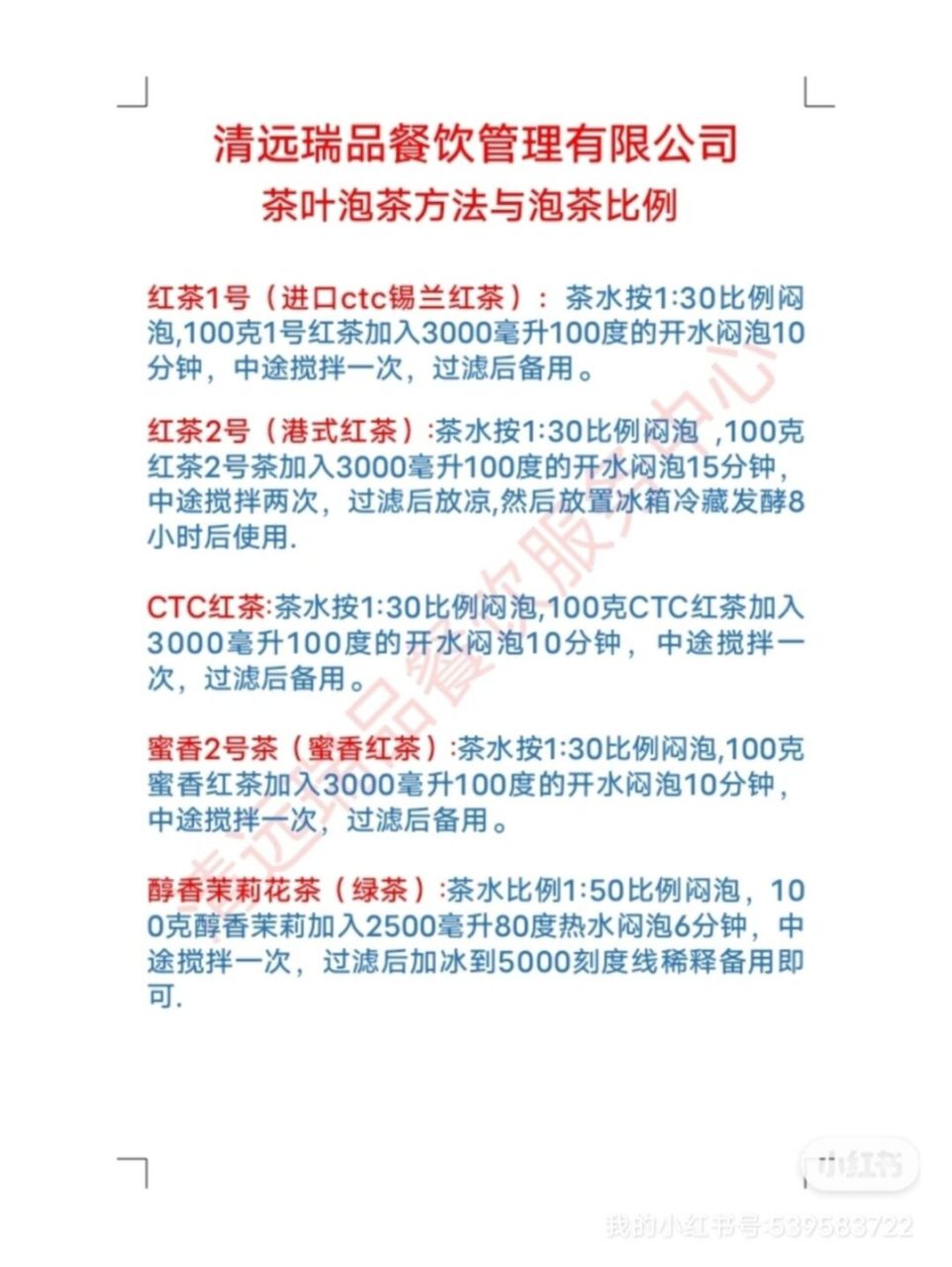 清远瑞品餐饮管理有限公司
茶叶泡茶方法与泡茶比例

红茶1号（进口ctc锡兰红茶）：茶水按1:30比例闷泡,100克1号红茶加入3000毫升100度的开水闷泡10分钟，中途搅拌一次，过滤后备用。

红茶2号（港式红茶）:茶水按1:30比例闷泡 ,100克红茶2号茶加入3000毫升100度的开水闷泡15分钟，中途搅拌两次，过滤后放凉,然后放置冰箱冷藏发酵8小时后使用.

CTC红茶:茶水按1:30比例闷泡,100克CTC红茶加入3000毫升100度的开水闷泡10分钟，中途搅拌一次，过滤后备用。

蜜香2号茶（蜜香红茶）:茶水按1:30比例闷泡,100克蜜香红茶加入3000毫升100度的开水闷泡10分钟，中途搅拌一次，过滤后备用。

醇香茉莉花茶（绿茶）:茶水比例1:50比例闷泡，100克醇香茉莉加入2500毫升80度热水闷泡6分钟，中途搅拌一次，过滤后加冰到5000刻度线稀释备用即可.

清远瑞品餐饮服务中心

小红书
我的小红书号:539583722